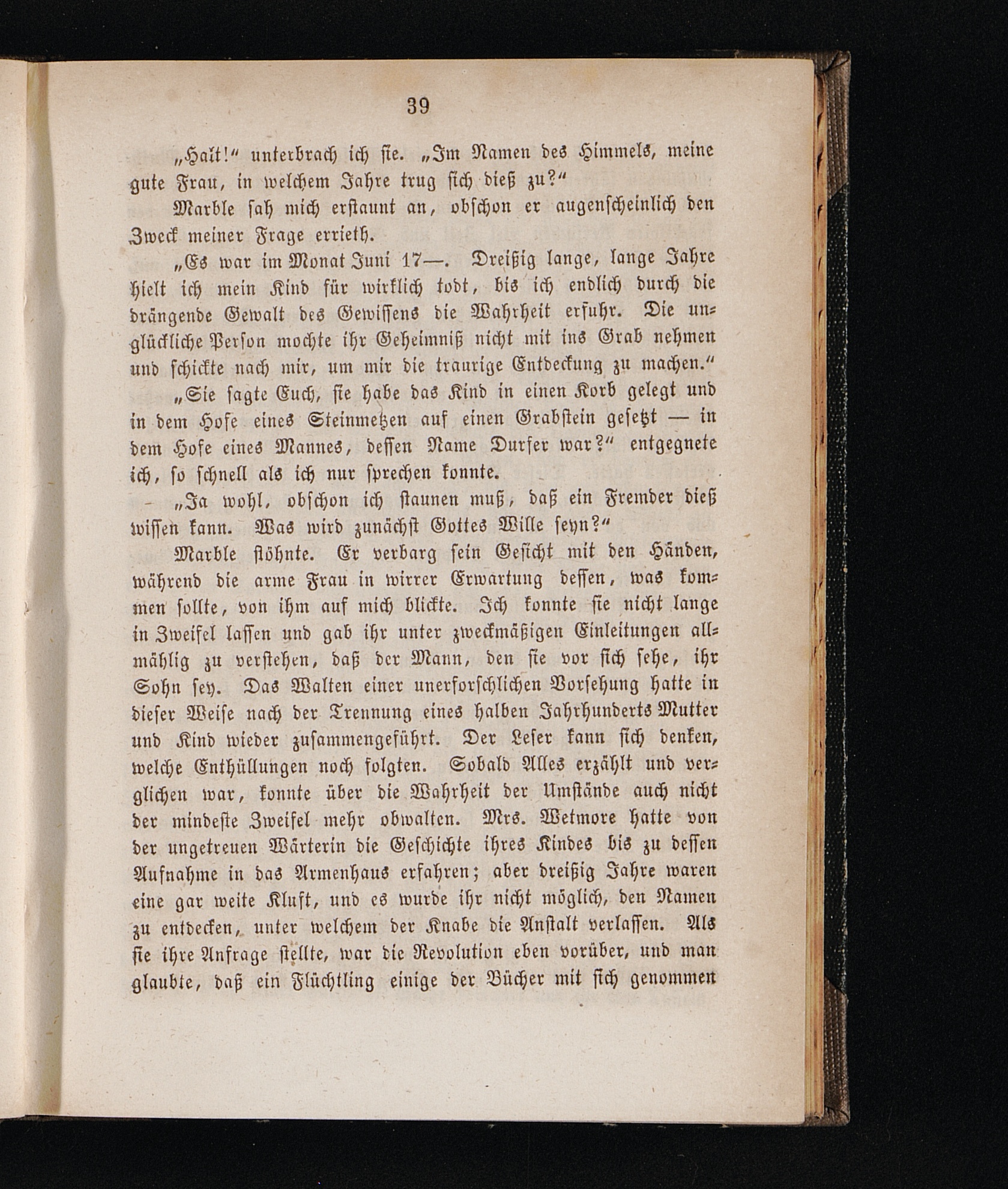 39

„Halt!“ unterbrach ich sie. „Im Namen des Himmels, meine gute Frau, in welchem Jahre trug sich dieß zu?“

Marble sah mich erstaunt an, obschon er augenscheinlich den Zweck meiner Frage errieth.

„Es war im Monat Juni 17—. Dreißig lange, lange Jahre hielt ich mein Kind für wirklich todt, bis ich endlich durch die drängende Gewalt des Gewissens die Wahrheit erfuhr. Die unglückliche Person mochte ihr Geheimniß nicht mit ins Grab nehmen und schickte nach mir, um mir die traurige Entdeckung zu machen.“

„Sie sagte Euch, sie habe das Kind in einen Korb gelegt und in dem Hofe eines Steinmetzen auf einen Grabstein gesetzt — in dem Hofe eines Mannes, dessen Name Durfer war?“ entgegnete ich, so schnell als ich nur sprechen konnte.

„Ja wohl, obschon ich staunen muß, daß ein Fremder dieß wissen kann. Was wird zunächst Gottes Wille seyn?“

Marble stöhnte. Er verbarg sein Gesicht mit den Händen, während die arme Frau in wirrer Erwartung dessen, was kommen sollte, von ihm auf mich blickte. Ich konnte sie nicht lange in Zweifel lassen und gab ihr unter zweckmäßigen Einleitungen allmählig zu verstehen, daß der Mann, den sie vor sich sehe, ihr Sohn sey. Das Walten einer unerforschlichen Vorsehung hatte in dieser Weise nach der Trennung eines halben Jahrhunderts Mutter und Kind wieder zusammengeführt. Der Leser kann sich denken, welche Enthüllungen noch folgten. Sobald Alles erzählt und verglichen war, konnte über die Wahrheit der Umstände auch nicht der mindeste Zweifel mehr obwalten. Mrs. Wetmore hatte von der ungetreuen Wärterin die Geschichte ihres Kindes bis zu dessen Aufnahme in das Armenhaus erfahren; aber dreißig Jahre waren eine gar weite Kluft, und es wurde ihr nicht möglich, den Namen zu entdecken, unter welchem der Knabe die Anstalt verlassen. Als sie ihre Anfrage stellte, war die Revolution eben vorüber, und man glaubte, daß ein Flüchtling einige der Bücher mit sich genommen